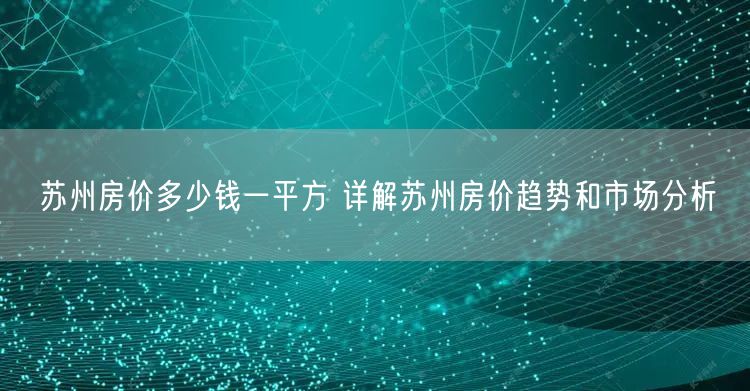 苏州房价多少钱一平方 详解苏州房价趋势和市场分析